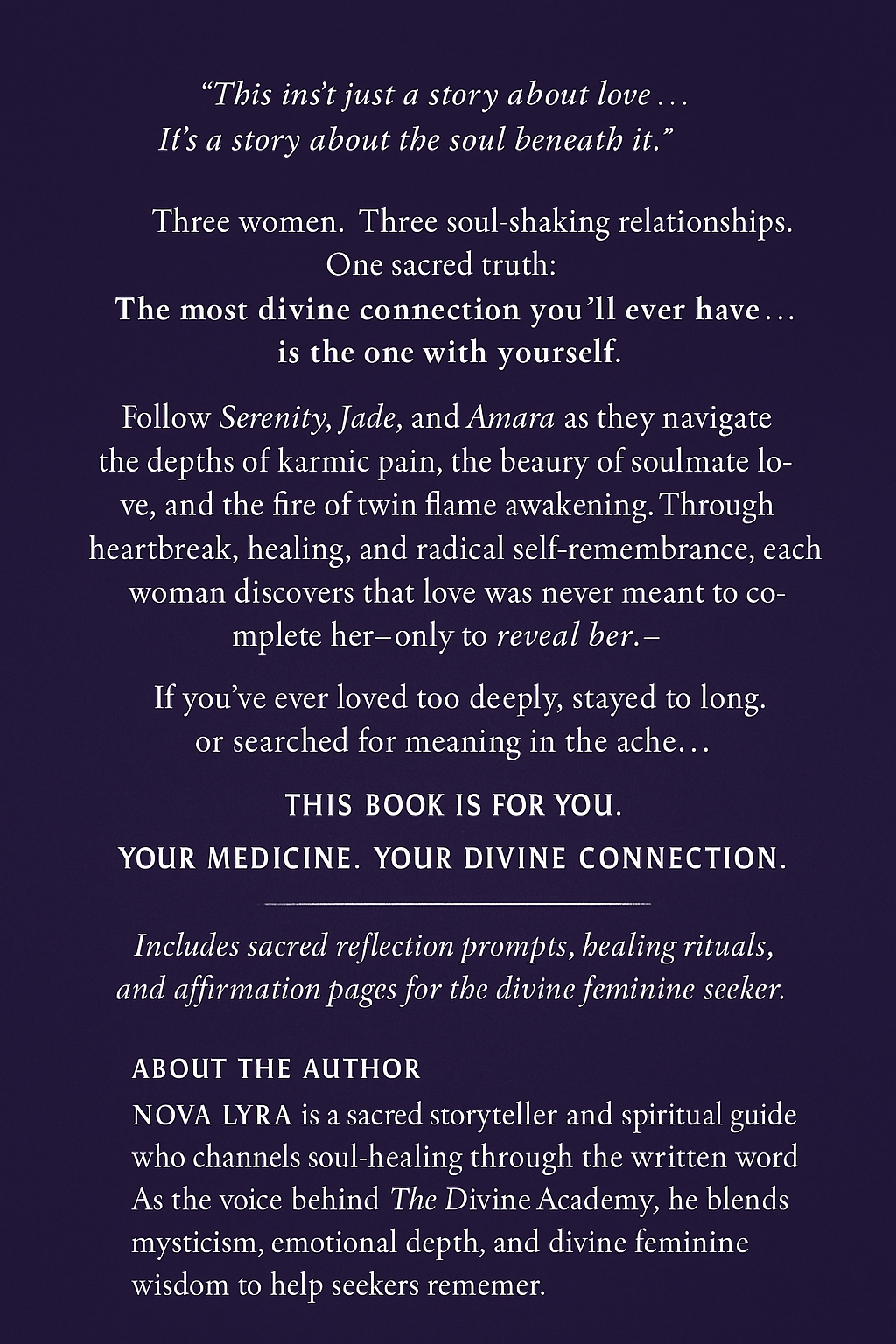 "This ins't just a story about love ...
It's a story about the soul beneath it."

Three women. Three soul-shaking relationships.
One sacred truth:
The most divine connection you'll ever have...
is the one with yourself.

Follow Serenity, Jade, and Amara as they navigate the depths of karmic pain, the beaury of soulmate love, and the fire of twin flame awakening. Through heartbreak, healing, and radical self-remembrance, each woman discovers that love was never meant to complete her–only to reveal ber.–

If you've ever loved too deeply, stayed to long. or searched for meaning in the ache...

THIS BOOK IS FOR YOU.

YOUR MEDICINE. YOUR DIVINE CONNECTION.

Includes sacred reflection prompts, healing rituals, and affirmation pages for the divine feminine seeker.

ABOUT THE AUTHOR

NOVA LYRA is a sacred storyteller and spiritual guide who channels soul-healing through the written word As the voice behind The Divine Academy, he blends mysticism, emotional depth, and divine feminine wisdom to help seekers rememer.